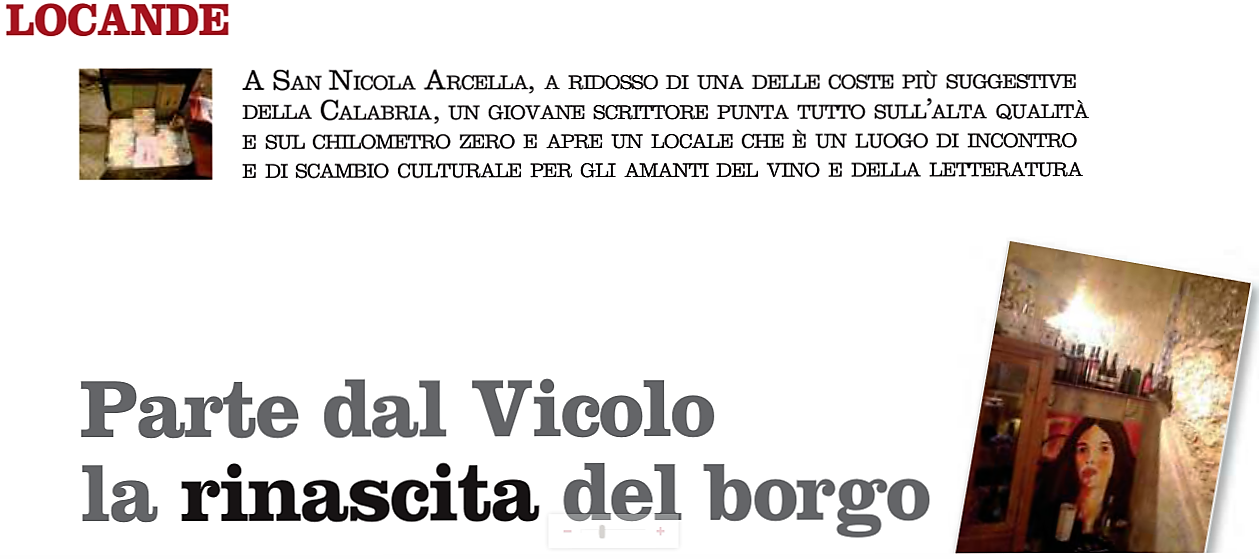 LOCANDE

A San Nicola Arcella, a ridosso di una delle coste più suggestive della Calabria, un giovane scrittore punta tutto sull'alta qualità e sul chilometro zero e apre un locale che è un luogo di incontro e di scambio culturale per gli amanti del vino e della letteratura

Parte dal Vicolo
la rinascita del borgo

-
+